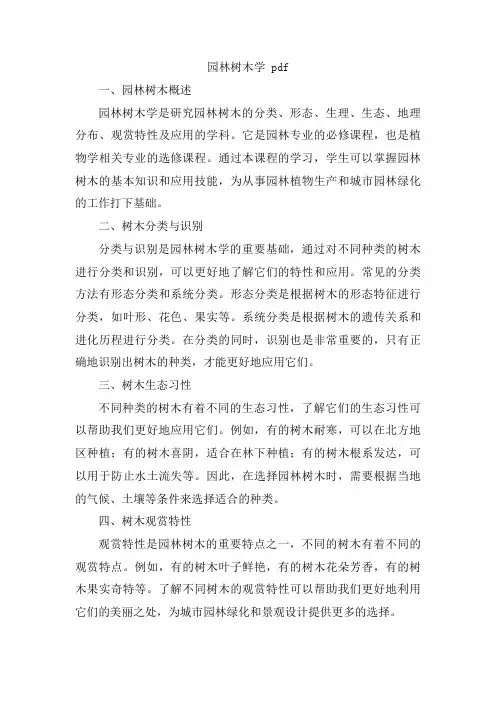 园林树木学 pdf

一、园林树木概述

园林树木学是研究园林树木的分类、形态、生理、生态、地理分布、观赏特性及应用的学科。它是园林专业的必修课程，也是植物学相关专业的选修课程。通过本课程的学习，学生可以掌握园林树木的基本知识和应用技能，为从事园林植物生产和城市园林绿化的工作打下基础。

二、树木分类与识别

分类与识别是园林树木学的重要基础，通过对不同种类的树木进行分类和识别，可以更好地了解它们的特性和应用。常见的分类方法有形态分类和系统分类。形态分类是根据树木的形态特征进行分类，如叶形、花色、果实等。系统分类是根据树木的遗传关系和进化历程进行分类。在分类的同时，识别也是非常重要的，只有正确地识别出树木的种类，才能更好地应用它们。

三、树木生态习性

不同种类的树木有着不同的生态习性，了解它们的生态习性可以帮助我们更好地应用它们。例如，有的树木耐寒，可以在北方地区种植；有的树木喜阴，适合在林下种植；有的树木根系发达，可以用于防止水土流失等。因此，在选择园林树木时，需要根据当地的气候、土壤等条件来选择适合的种类。

四、树木观赏特性

观赏特性是园林树木的重要特点之一，不同的树木有着不同的观赏特点。例如，有的树木叶子鲜艳，有的树木花朵芳香，有的树木果实奇特等。了解不同树木的观赏特性可以帮助我们更好地利用它们的美丽之处，为城市园林绿化和景观设计提供更多的选择。